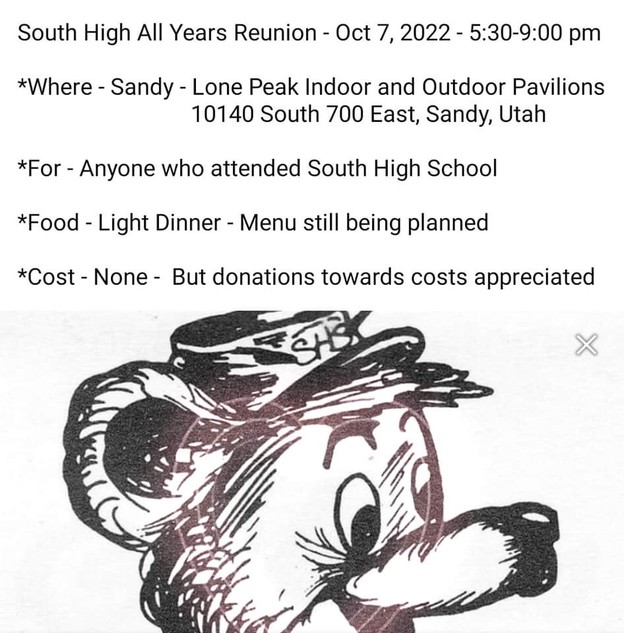 South High All Years Reunion - Oct 7, 2022 - 5:30-9:00 pm

*Where - Sandy - Lone Peak Indoor and Outdoor Pavilions
10140 South 700 East, Sandy, Utah

*For - Anyone who attended South High School

*Food - Light Dinner - Menu still being planned

*Cost - None - But donations towards costs appreciated

SHS